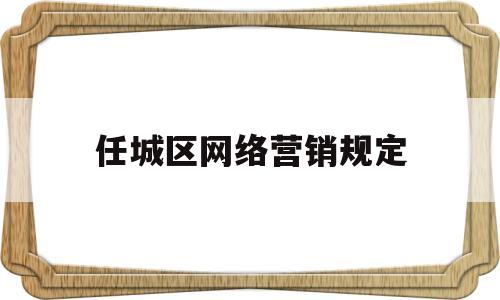 任城区网络营销规定